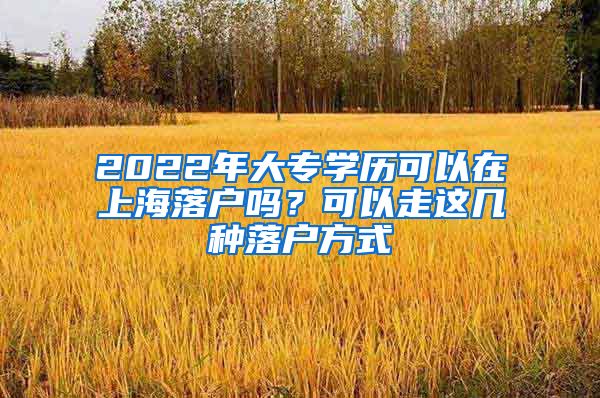 2022年大专学历可以在上海落户吗？可以走这几种落户方式